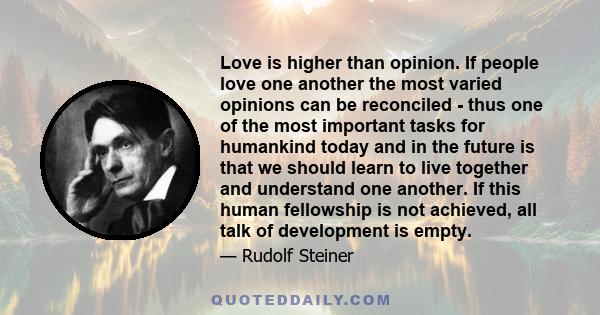 Love is higher than opinion. If people love one another the most varied opinions can be reconciled - thus one of the most important tasks for humankind today and in the future is that we should learn to live together and understand one another. If this human fellowship is not achieved, all talk of development is empty.

— Rudolf Steiner

QUOTEDDAILY.COM